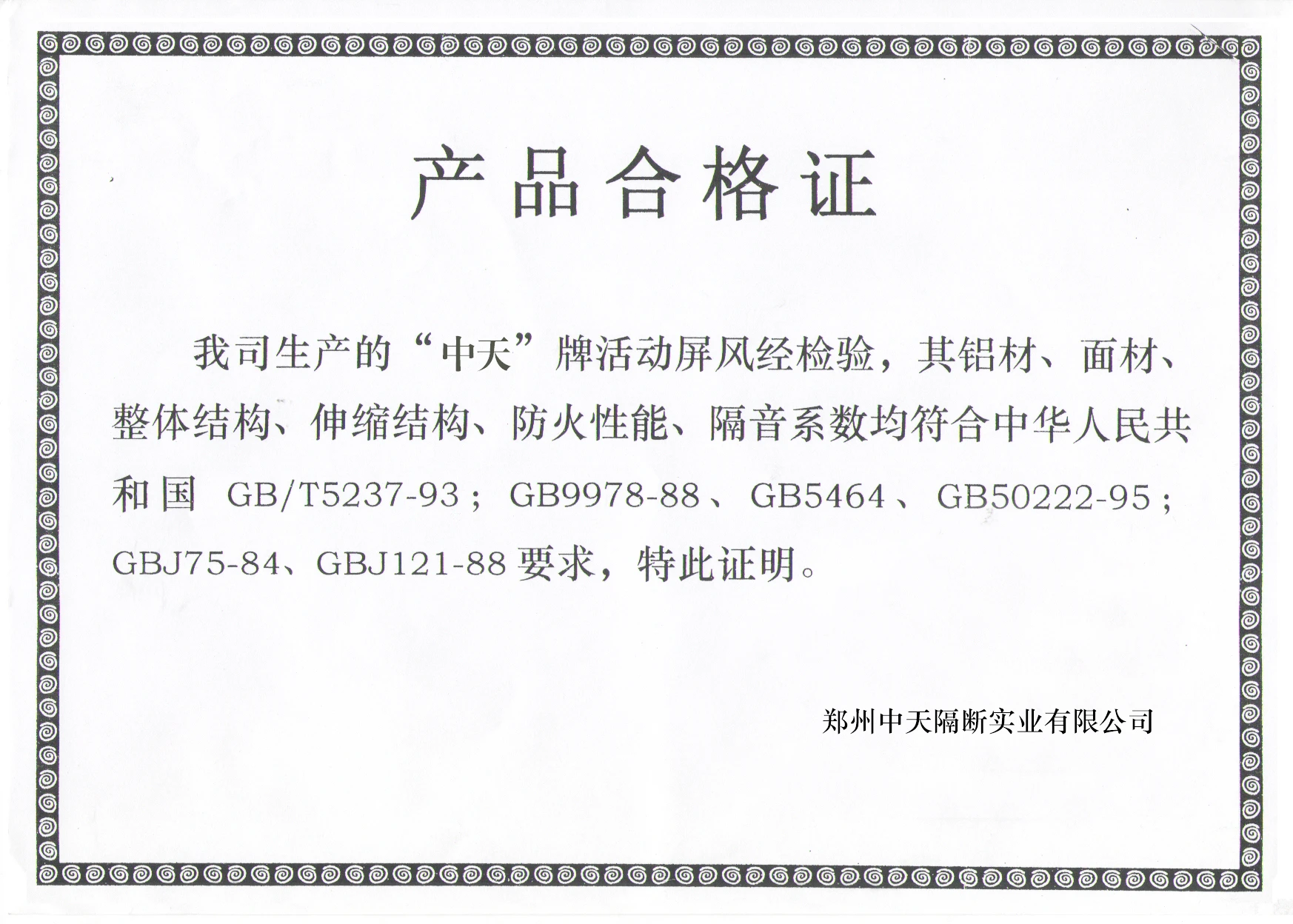 产品合格证

我司生产的“中天”牌活动屏风经检验，其铝材、面材、整体结构、伸缩结构、防火性能、隔音系数均符合中华人民共和国GB/T5237-93；GB9978-88、GB5464、GB50222-95；GBJ75-84、GBJ121-88要求，特此证明。

郑州中天隔断实业有限公司